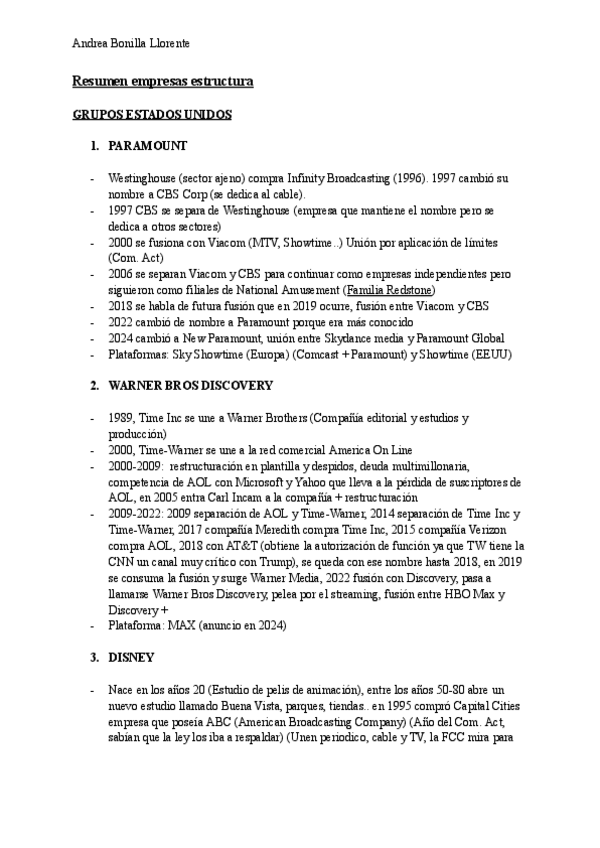 Andrea Bonilla Llorente

Resumen empresas estructura

GRUPOS ESTADOS UNIDOS

1. PARAMOUNT

- Westinghouse (sector ajeno) compra Infinity Broadcasting (1996). 1997 cambió su nombre a CBS Corp (se dedica al cable).
- 1997 CBS se separa de Westinghouse (empresa que mantiene el nombre pero se dedica a otros sectores)
- 2000 se fusiona con Viacom (MTV, Showtime..) Unión por aplicación de límites (Com. Act)
- 2006 se separan Viacom y CBS para continuar como empresas independientes pero siguieron como filiales de National Amusement (Familia Redstone)
- 2018 se habla de futura fusión que en 2019 ocurre, fusión entre Viacom y CBS
- 2022 cambió de nombre a Paramount porque era más conocido
- 2024 cambió a New Paramount, unión entre Skydance media y Paramount Global
- Plataformas: Sky Showtime (Europa) (Comcast + Paramount) y Showtime (EEUU)

2. WARNER BROS DISCOVERY

- 1989, Time Inc se une a Warner Brothers (Compañía editorial y estudios y producción)
- 2000, Time-Warner se une a la red comercial America On Line
- 2000-2009: restructuración en plantilla y despidos, deuda multimillonaria, competencia de AOL con Microsoft y Yahoo que lleva a la pérdida de suscriptores de AOL, en 2005 entra Carl Incam a la compañía + restructuración
- 2009-2022: 2009 separación de AOL y Time-Warner, 2014 separación de Time Inc y Time-Warner, 2017 compañía Meredith compra Time Inc, 2015 compañía Verizon compra AOL, 2018 con AT&T (obtiene la autorización de función ya que TW tiene la CNN un canal muy crítico con Trump), se queda con ese nombre hasta 2018, en 2019 se consuma la fusión y surge Warner Media, 2022 fusión con Discovery, pasa a llamarse Warner Bros Discovery, pelea por el streaming, fusión entre HBO Max y Discovery +
- Plataforma: MAX (anuncio en 2024)

3. DISNEY

- Nace en los años 20 (Estudio de pelis de animación), entre los años 50-80 abre un nuevo estudio llamado Buena Vista, parques, tiendas.. en 1995 compró Capital Cities empresa que poseía ABC (American Broadcasting Company) (Año del Com. Act, sabían que la ley los iba a respaldar) (Unen periodico, cable y TV, la FCC mira para